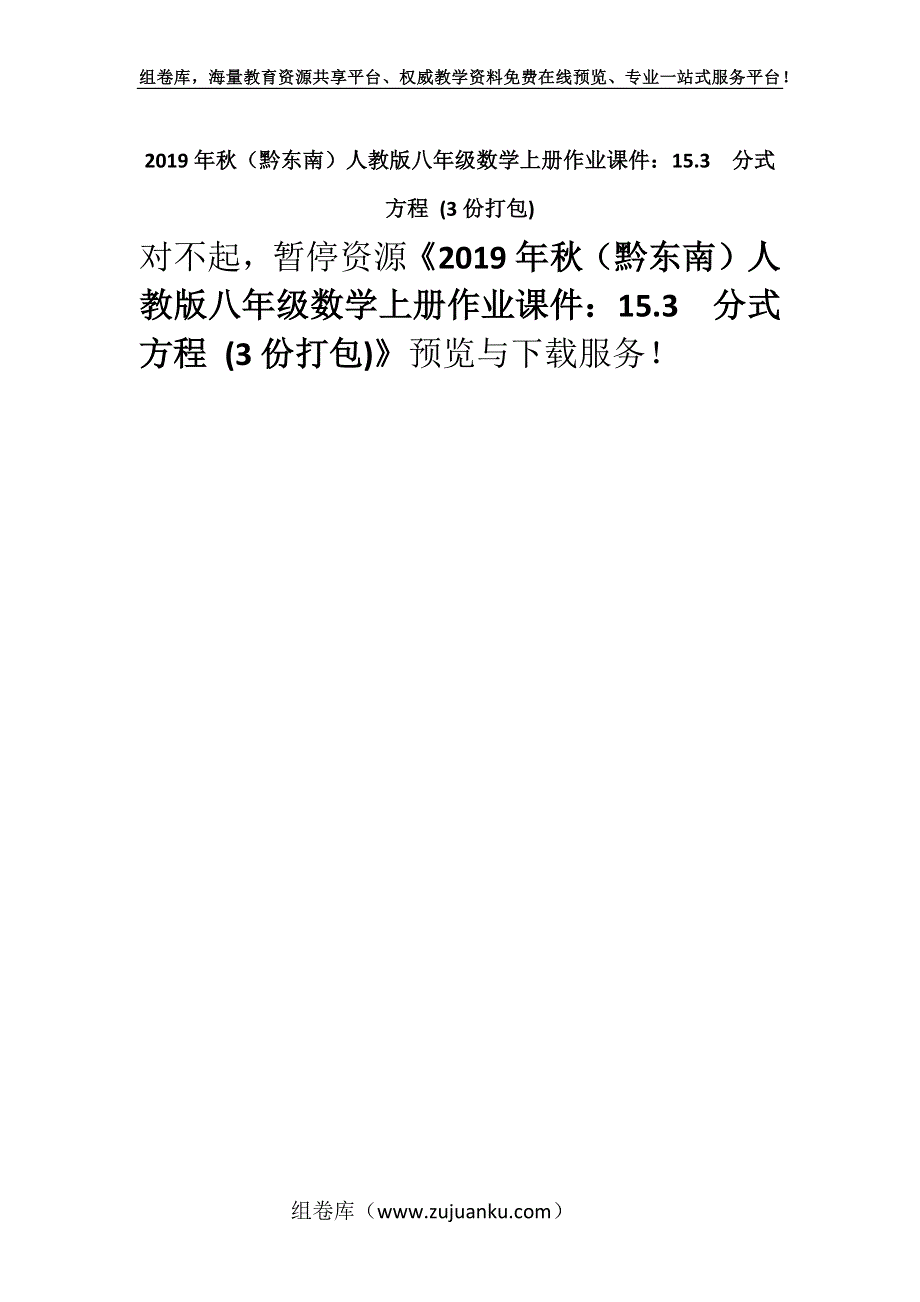 组卷库，海量教育资源共享平台、权威教学资料免费在线预览、专业一站式服务平台！

2019年秋（黔东南）人教版八年级数学上册作业课件：15.3　分式方程 (3份打包)

对不起，暂停资源《2019年秋（黔东南）人教版八年级数学上册作业课件：15.3　分式方程 (3份打包)》预览与下载服务！

组卷库（www.zujuanku.com）